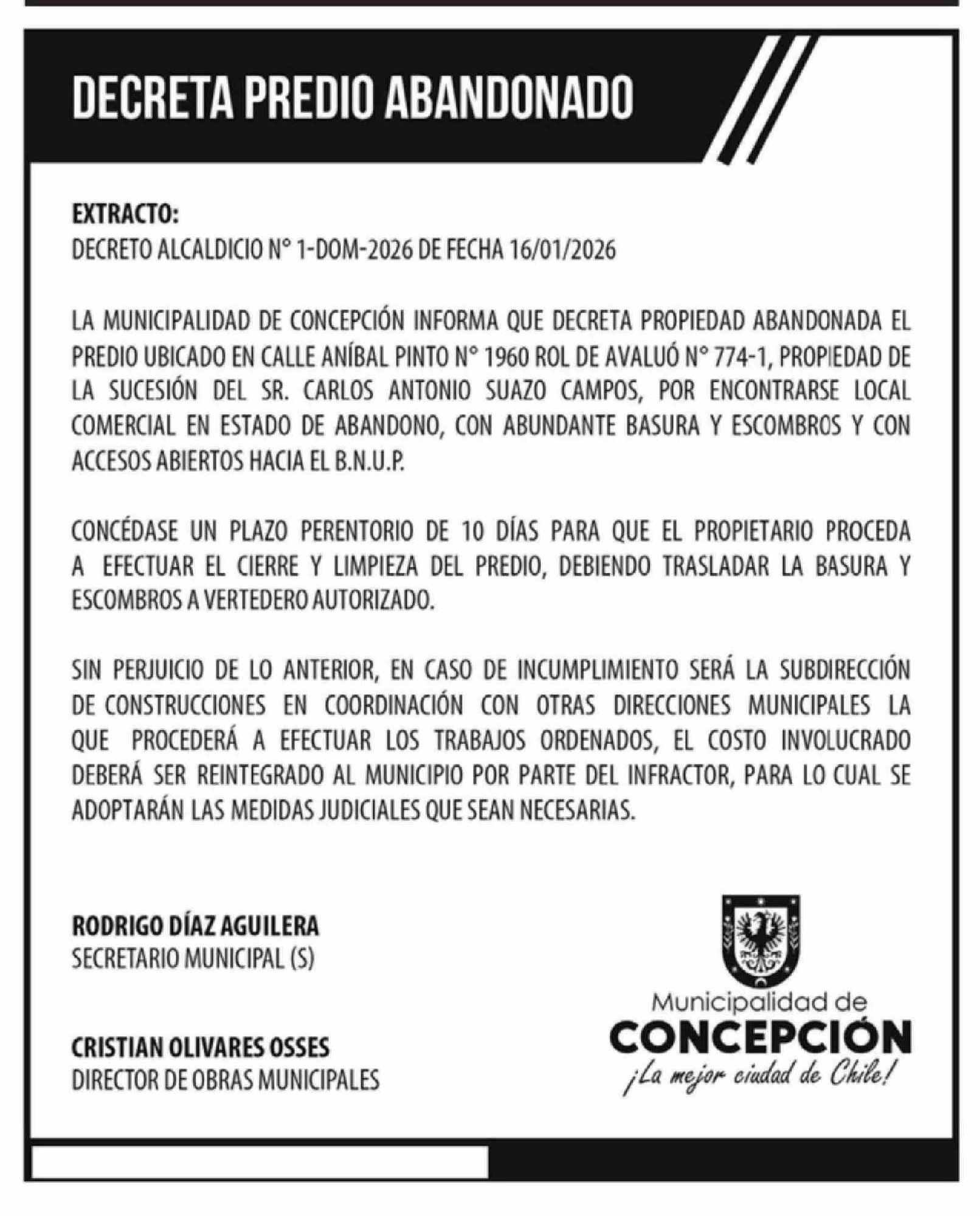 DECRETA PREDIO ABANDONADO

EXTRACTO:
DECRETO ALCALDICIO N° 1-DOM-2026 DE FECHA 16/01/2026

LA MUNICIPALIDAD DE CONCEPCIÓN INFORMA QUE DECRETA PROPIEDAD ABANDONADA EL PREDIO UBICADO EN CALLE ANÍBAL PINTO N° 1960 ROL DE AVALUÓ N° 774-1, PROPIEDAD DE LA SUCESIÓN DEL SR. CARLOS ANTONIO SUAZO CAMPOS, POR ENCONTRARSE LOCAL COMERCIAL EN ESTADO DE ABANDONO, CON ABUNDANTE BASURA Y ESCOMBROS Y CON ACCESOS ABIERTOS HACIA EL B.N.U.P.

CONCÉDASE UN PLAZO PERENTORIO DE 10 DÍAS PARA QUE EL PROPIETARIO PROCEDA A EFECTUAR EL CIERRE Y LIMPIEZA DEL PREDIO, DEBIENDO TRASLADAR LA BASURA Y ESCOMBROS A VERTEDERO AUTORIZADO.

SIN PERJUICIO DE LO ANTERIOR, EN CASO DE INCUMPLIMIENTO SERÁ LA SUBDIRECCIÓN DE CONSTRUCCIONES EN COORDINACIÓN CON OTRAS DIRECCIONES MUNICIPALES LA QUE PROCEDERÁ A EFECTUAR LOS TRABAJOS ORDENADOS, EL COSTO INVOLUCRADO DEBERÁ SER REINTEGRADO AL MUNICIPIO POR PARTE DEL INFRACTOR, PARA LO CUAL SE ADOPTARÁN LAS MEDIDAS JUDICIALES QUE SEAN NECESARIAS.

RODRIGO DÍAZ AGUILERA
SECRETARIO MUNICIPAL (S)

CRISTIAN OLIVARES OSSES
DIRECTOR DE OBRAS MUNICIPALES

Municipalidad de
CONCEPCIÓN
¡La mejor ciudad de Chile!